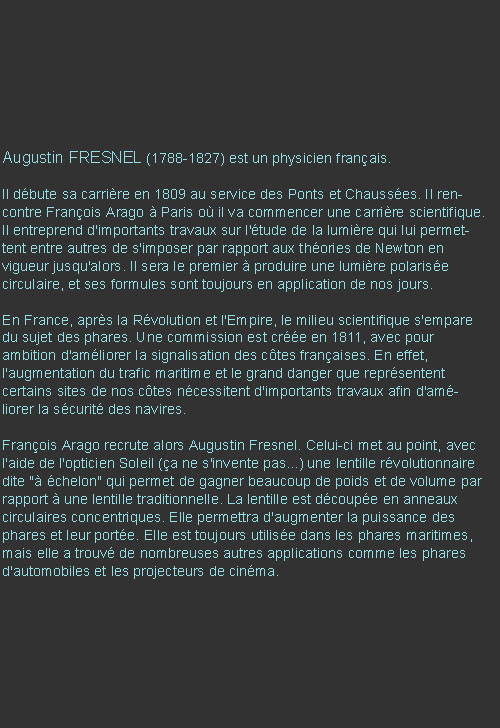 Augustin FRESNEL (1788-1827) est un physicien français.

Il débute sa carrière en 1809 au service des Ponts et Chaussées. Il rencontre François Arago à Paris où il va commencer une carrière scientifique. Il entreprend d'importants travaux sur l'étude de la lumière qui lui permettent entre autres de s'imposer par rapport aux théories de Newton en vigueur jusqu'alors. Il sera le premier à produire une lumière polarisée circulaire, et ses formules sont toujours en application de nos jours.

En France, après la Révolution et l'Empire, le milieu scientifique s'empare du sujet des phares. Une commission est créée en 1811, avec pour ambition d'améliorer la signalisation des côtes françaises. En effet, l'augmentation du trafic maritime et le grand danger que représentent certains sites de nos côtes nécessitent d'importants travaux afin d'améliorer la sécurité des navires.

François Arago recrute alors Augustin Fresnel. Celui-ci met au point, avec l'aide de l'opticien Soleil (ça ne s'invente pas...) une lentille révolutionnaire dite "à échelon" qui permet de gagner beaucoup de poids et de volume par rapport à une lentille traditionnelle. La lentille est découpée en anneaux circulaires concentriques. Elle permettra d'augmenter la puissance des phares et leur portée. Elle est toujours utilisée dans les phares maritimes, mais elle a trouvé de nombreuses autres applications comme les phares d'automobiles et les projecteurs de cinéma.